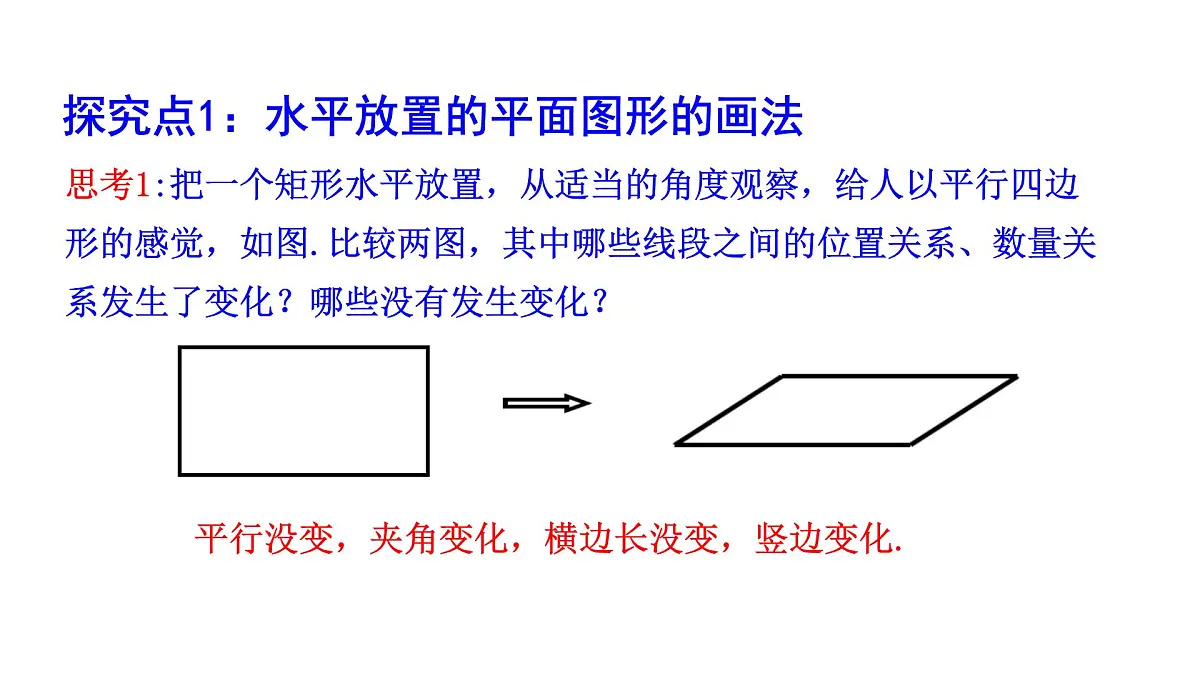 探究点1：水平放置的平面图形的画法

思考1:把一个矩形水平放置，从适当的角度观察，给人以平行四边形的感觉，如图.比较两图，其中哪些线段之间的位置关系、数量关系发生了变化？哪些没有发生变化？

平行没变，夹角变化，横边长没变，竖边变化.